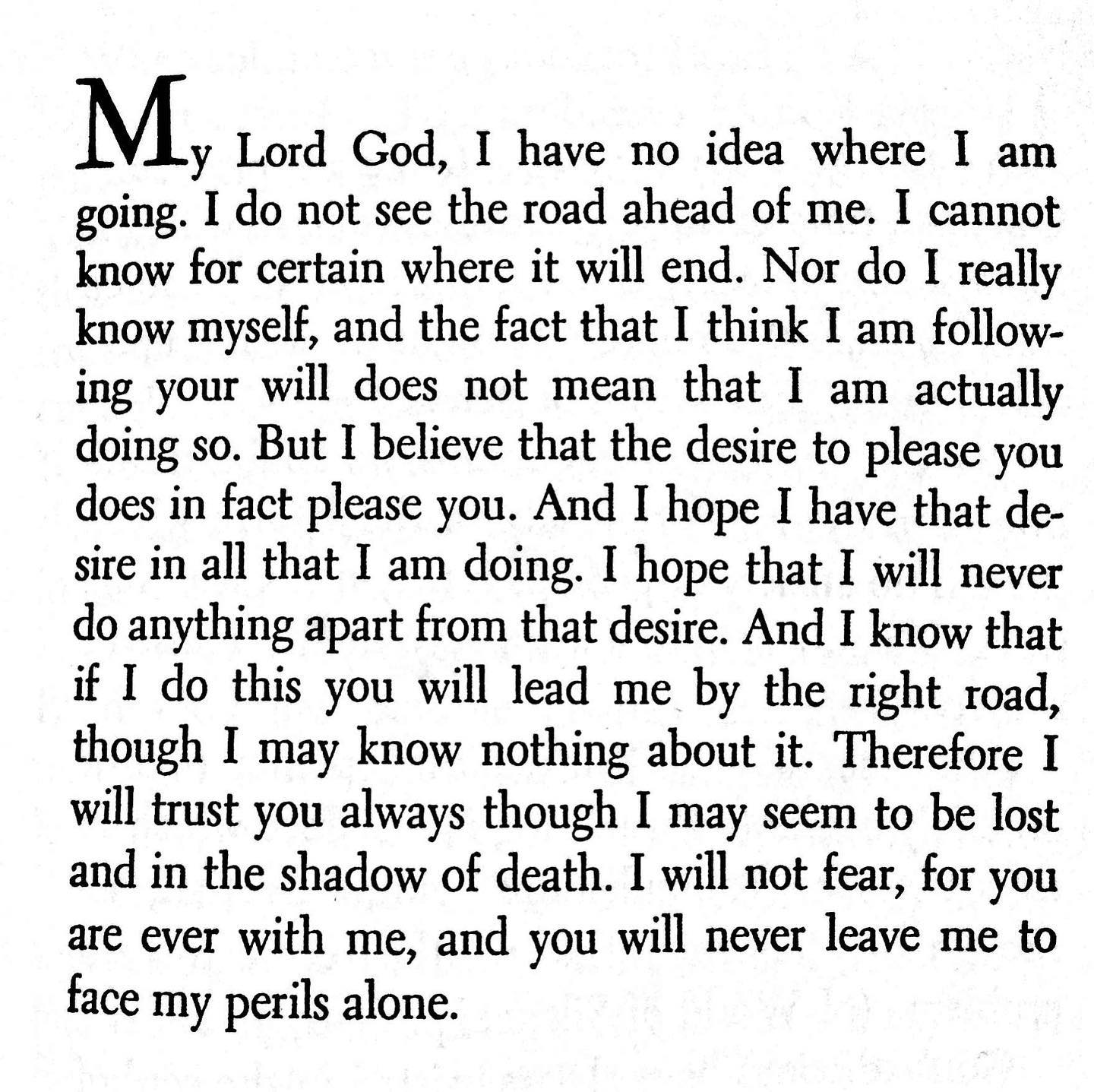 My Lord God, I have no idea where I am going. I do not see the road ahead of me. I cannot know for certain where it will end. Nor do I really know myself, and the fact that I think I am following your will does not mean that I am actually doing so. But I believe that the desire to please you does in fact please you. And I hope I have that desire in all that I am doing. I hope that I will never do anything apart from that desire. And I know that if I do this you will lead me by the right road, though I may know nothing about it. Therefore I will trust you always though I may seem to be lost and in the shadow of death. I will not fear, for you are ever with me, and you will never leave me to face my perils alone.